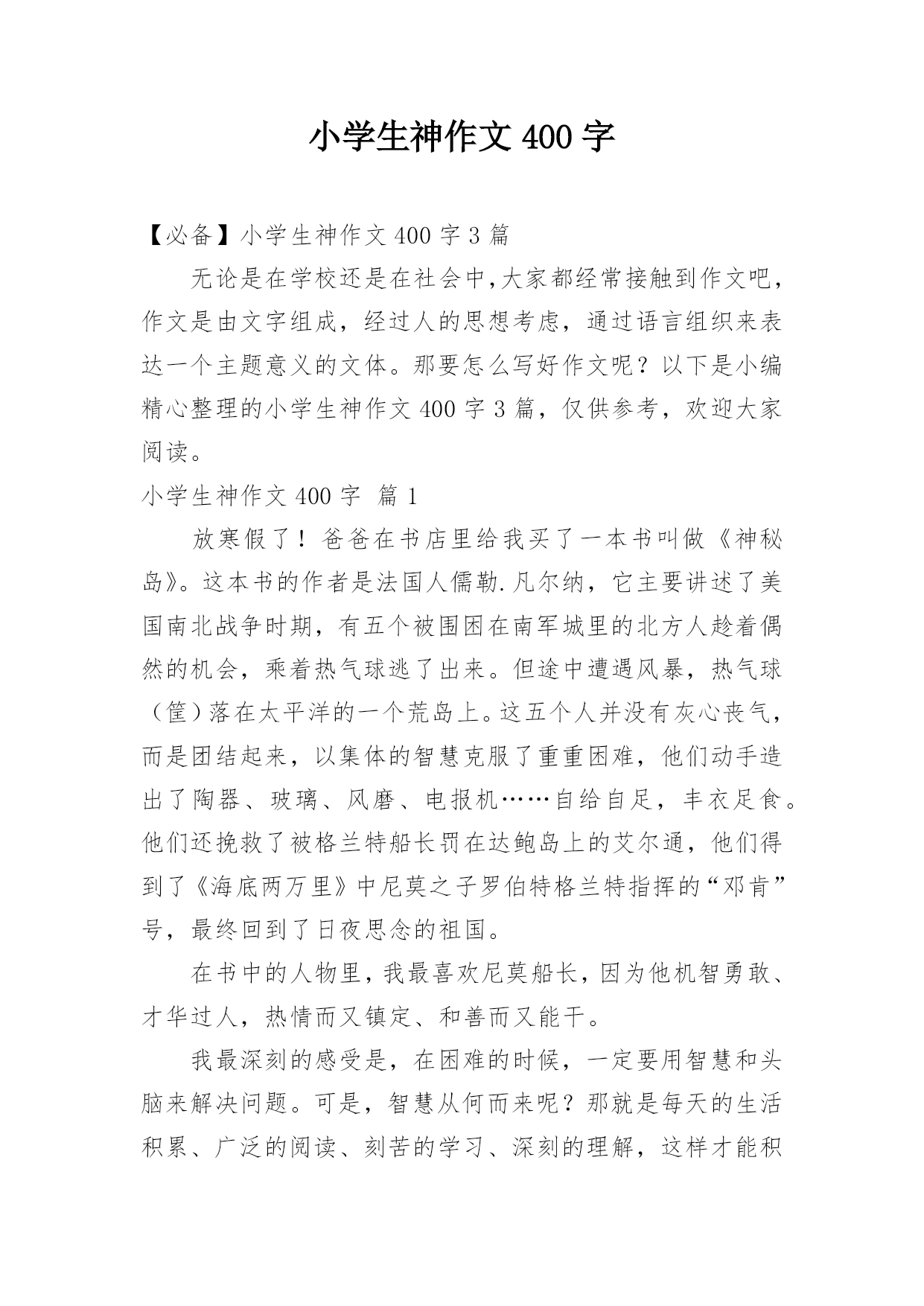 小学生神作文 400 字

【必备】小学生神作文 400 字 3 篇

无论是在学校还是在社会中,大家都经常接触到作文吧,作文是由文字组成,经过人的思想考虑,通过语言组织来表达一个主题意义的文体。那要怎么写好作文呢?以下是小编精心整理的小学生神作文 400 字 3 篇,仅供参考,欢迎大家阅读。

小学生神作文 400 字 篇 1

放寒假了!爸爸在书店里给我买了一本书叫做《神秘岛》。这本书的作者是法国人儒勒.凡尔纳,它主要讲述了美国南北战争时期,有五个被围困在南军城里的北方人趁着偶然的机会,乘着热气球逃了出来。但途中遭遇风暴,热气球(筐)落在太平洋的一个荒岛上。这五个人并没有灰心丧气,而是团结起来,以集体的智慧克服了重重困难,他们动手造出了陶器、玻璃、风磨、电报机……自给自足,丰衣足食。他们还挽救了被格兰特船长罚在达鲍岛上的艾尔通,他们得到了《海底两万里》中尼莫之子罗伯特格兰特指挥的“邓肯”号,最终回到了日夜思念的祖国。

在书中的人物里,我最喜欢尼莫船长,因为他机智勇敢、才华过人,热情而又镇定、和善而又能干。

我最深刻的感受是,在困难的时候,一定要用智慧和头脑来解决问题。可是,智慧从何而来呢?那就是每天的生活积累、广泛的阅读、刻苦的学习、深刻的理解,这样才能积